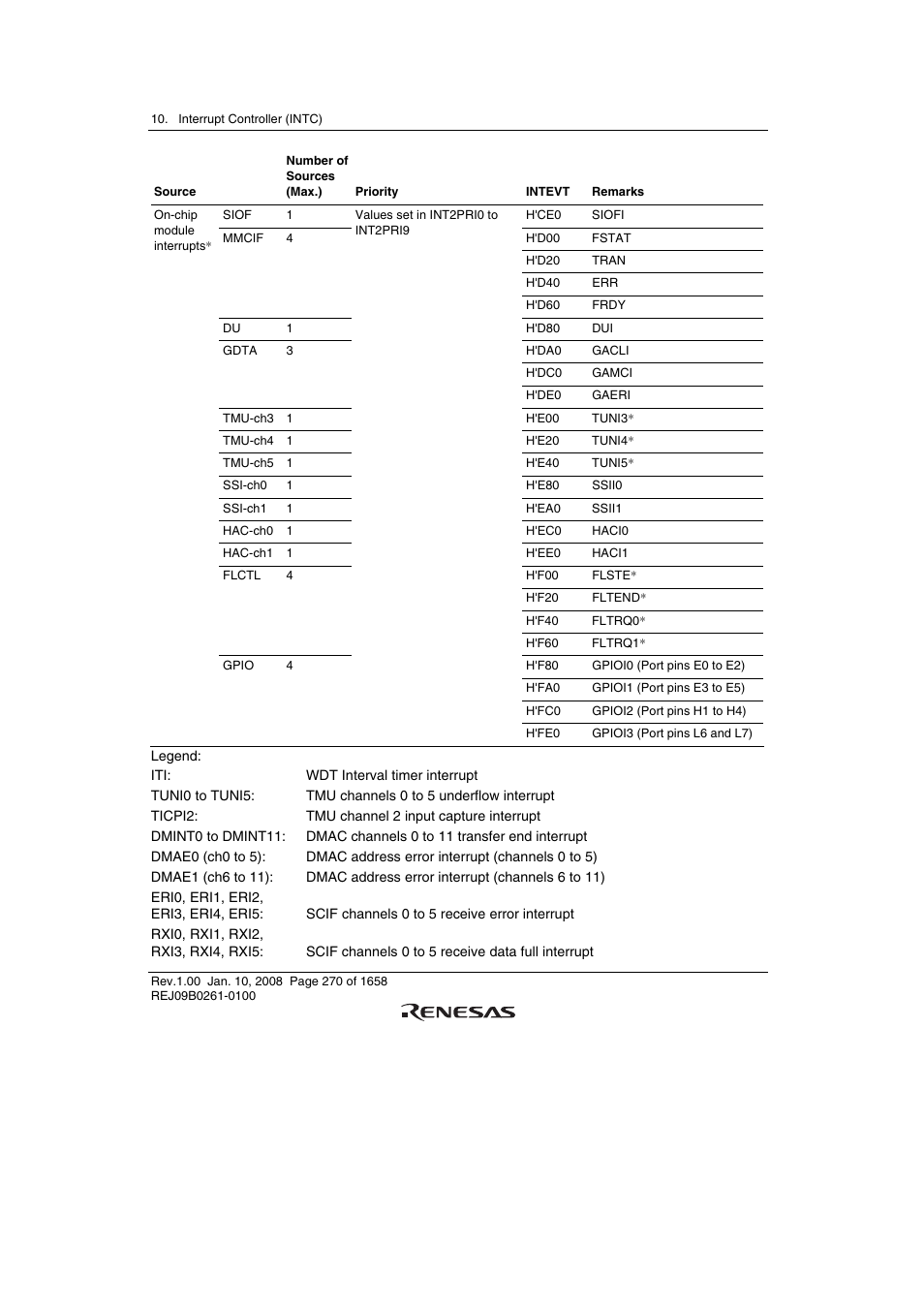 10. Interrupt Controller (INTC)

| Source | | Number of Sources (Max.) | Priority | INTEVT | Remarks |
|---|---|---|---|---|---|
| On-chip module interrupts* | SIOF | 1 | Values set in INT2PRI0 to INT2PRI9 | H'CE0 | SIOFI |
| | MMCIF | 4 | | H'D00 | FSTAT |
| | | | | H'D20 | TRAN |
| | | | | H'D40 | ERR |
| | | | | H'D60 | FRDY |
| | DU | 1 | | H'D80 | DUI |
| | GDTA | 3 | | H'DA0 | GACLI |
| | | | | H'DC0 | GAMCI |
| | | | | H'DE0 | GAERI |
| | TMU-ch3 | 1 | | H'E00 | TUNI3* |
| | TMU-ch4 | 1 | | H'E20 | TUNI4* |
| | TMU-ch5 | 1 | | H'E40 | TUNI5* |
| | SSI-ch0 | 1 | | H'E80 | SSII0 |
| | SSI-ch1 | 1 | | H'EA0 | SSII1 |
| | HAC-ch0 | 1 | | H'EC0 | HACI0 |
| | HAC-ch1 | 1 | | H'EE0 | HACI1 |
| | FLCTL | 4 | | H'F00 | FLSTE* |
| | | | | H'F20 | FLTEND* |
| | | | | H'F40 | FLTRQ0* |
| | | | | H'F60 | FLTRQ1* |
| | GPIO | 4 | | H'F80 | GPIOI0 (Port pins E0 to E2) |
| | | | | H'FA0 | GPIOI1 (Port pins E3 to E5) |
| | | | | H'FC0 | GPIOI2 (Port pins H1 to H4) |
| | | | | H'FE0 | GPIOI3 (Port pins L6 and L7) |

Legend:
ITI: WDT Interval timer interrupt
TUNI0 to TUNI5: TMU channels 0 to 5 underflow interrupt
TICPI2: TMU channel 2 input capture interrupt
DMINT0 to DMINT11: DMAC channels 0 to 11 transfer end interrupt
DMAE0 (ch0 to 5): DMAC address error interrupt (channels 0 to 5)
DMAE1 (ch6 to 11): DMAC address error interrupt (channels 6 to 11)
ERI0, ERI1, ERI2, ERI3, ERI4, ERI5: SCIF channels 0 to 5 receive error interrupt
RXI0, RXI1, RXI2, RXI3, RXI4, RXI5: SCIF channels 0 to 5 receive data full interrupt

Rev.1.00 Jan. 10, 2008 Page 270 of 1658
REJ09B0261-0100
RENESAS